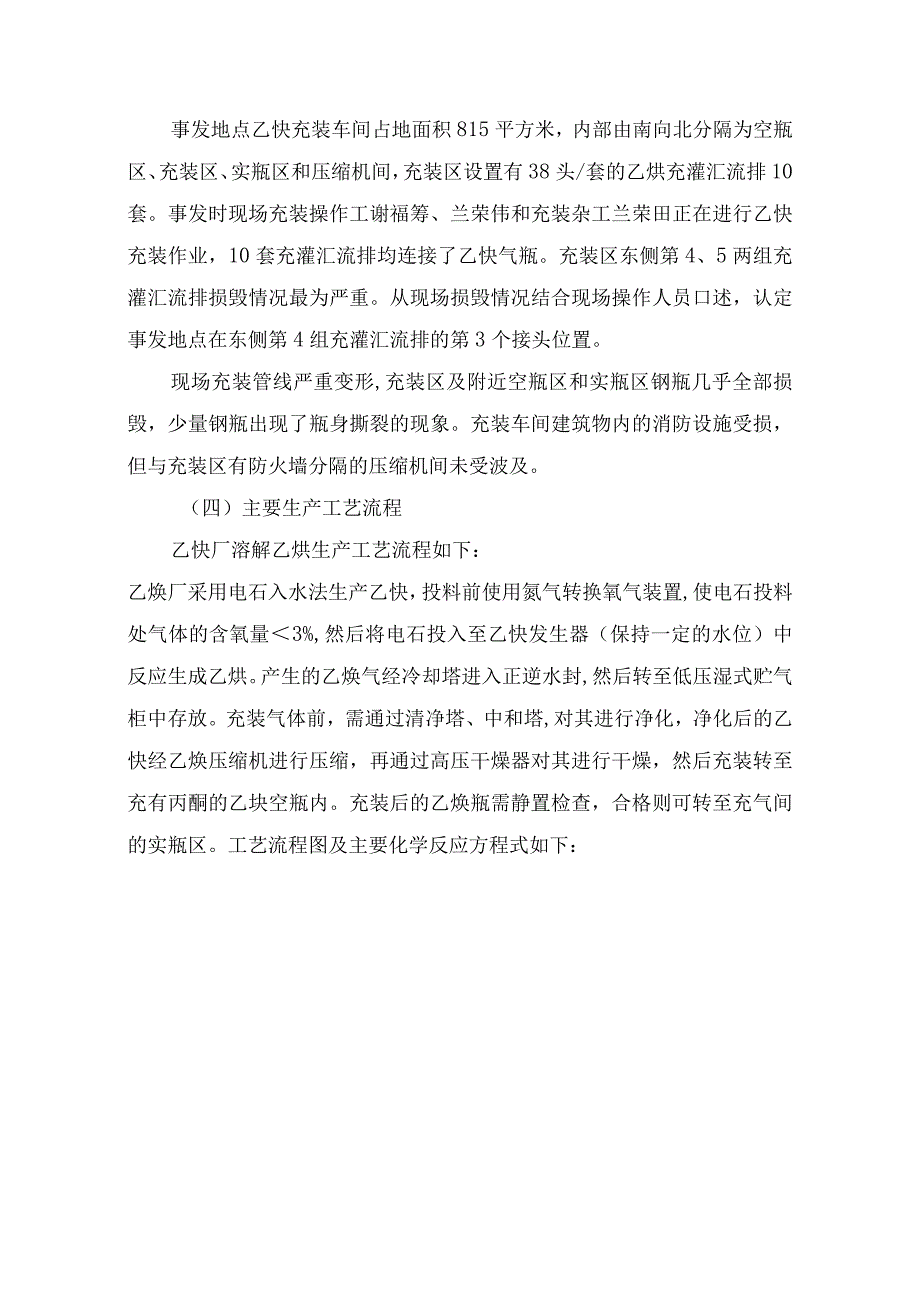 事发地点乙快充装车间占地面积815平方米，内部由南向北分隔为空瓶区、充装区、实瓶区和压缩机间，充装区设置有38头/套的乙烘充灌汇流排10套。事发时现场充装操作工谢福筹、兰荣伟和充装杂工兰荣田正在进行乙快充装作业，10套充灌汇流排均连接了乙快气瓶。充装区东侧第4、5两组充灌汇流排损毁情况最为严重。从现场损毁情况结合现场操作人员口述，认定事发地点在东侧第4组充灌汇流排的第3个接头位置。

现场充装管线严重变形，充装区及附近空瓶区和实瓶区钢瓶几乎全部损毁，少量钢瓶出现了瓶身撕裂的现象。充装车间建筑物内的消防设施受损，但与充装区有防火墙分隔的压缩机间未受波及。

（四）主要生产工艺流程

乙快厂溶解乙烘生产工艺流程如下：

乙焕厂采用电石入水法生产乙快，投料前使用氮气转换氧气装置，使电石投料处气体的含氧量＜3%，然后将电石投入至乙快发生器（保持一定的水位）中反应生成乙烘。产生的乙焕气经冷却塔进入正逆水封，然后转至低压湿式贮气柜中存放。充装气体前，需通过清净塔、中和塔，对其进行净化，净化后的乙快经乙焕压缩机进行压缩，再通过高压干燥器对其进行干燥，然后充装转至充有丙酮的乙块空瓶内。充装后的乙焕瓶需静置检查，合格则可转至充气间的实瓶区。工艺流程图及主要化学反应方程式如下：